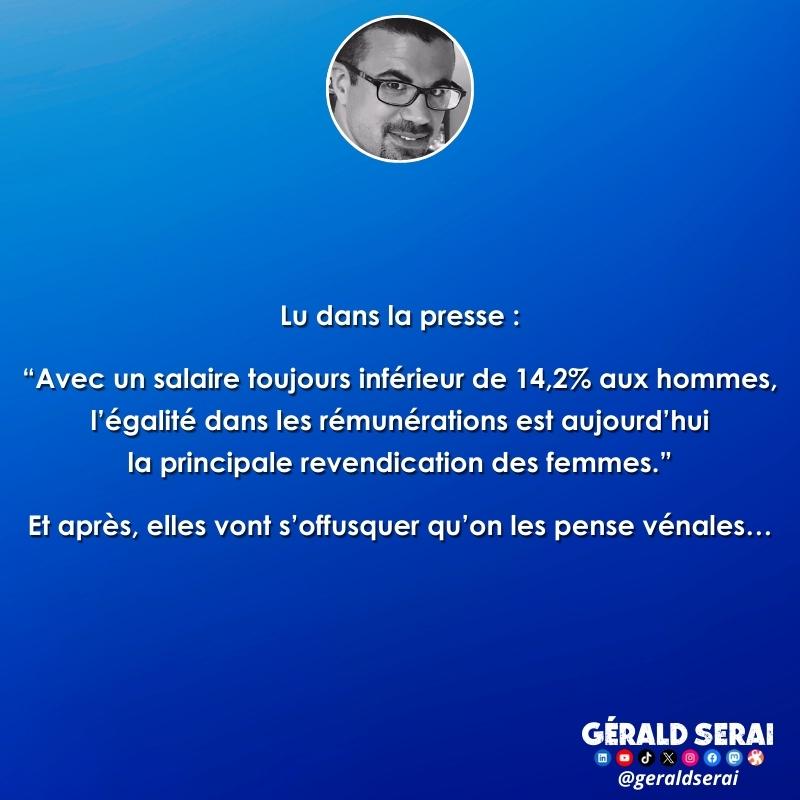 Lu dans la presse :

"Avec un salaire toujours inférieur de 14,2% aux hommes, l'égalité dans les rémunérations est aujourd'hui la principale revendication des femmes."

Et après, elles vont s'offusquer qu'on les pense vénales…

GÉRALD SERAI
@geraldserai